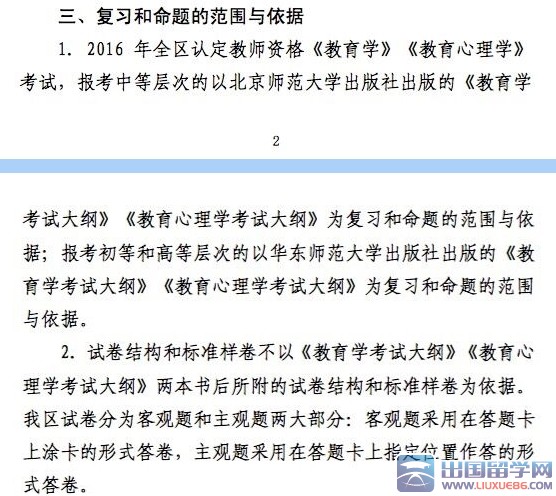 三、复习和命题的范围与依据

1. 2016 年全区认定教师资格《教育学》《教育心理学》考试，报考中等层次的以北京师范大学出版社出版的《教育学

2

考试大纲》《教育心理学考试大纲》为复习和命题的范围与依据；报考初等和高等层次的以华东师范大学出版社出版的《教育学考试大纲》《教育心理学考试大纲》为复习和命题的范围与依据。

2. 试卷结构和标准样卷不以《教育学考试大纲》《教育心理学考试大纲》两本书后所附的试卷结构和标准样卷为依据。我区试卷分为客观题和主观题两大部分：客观题采用在答题卡上涂卡的形式答卷，主观题采用在答题卡上指定位置作答的形式答卷。

出国留学网
WWW.LIUXUE86.COM